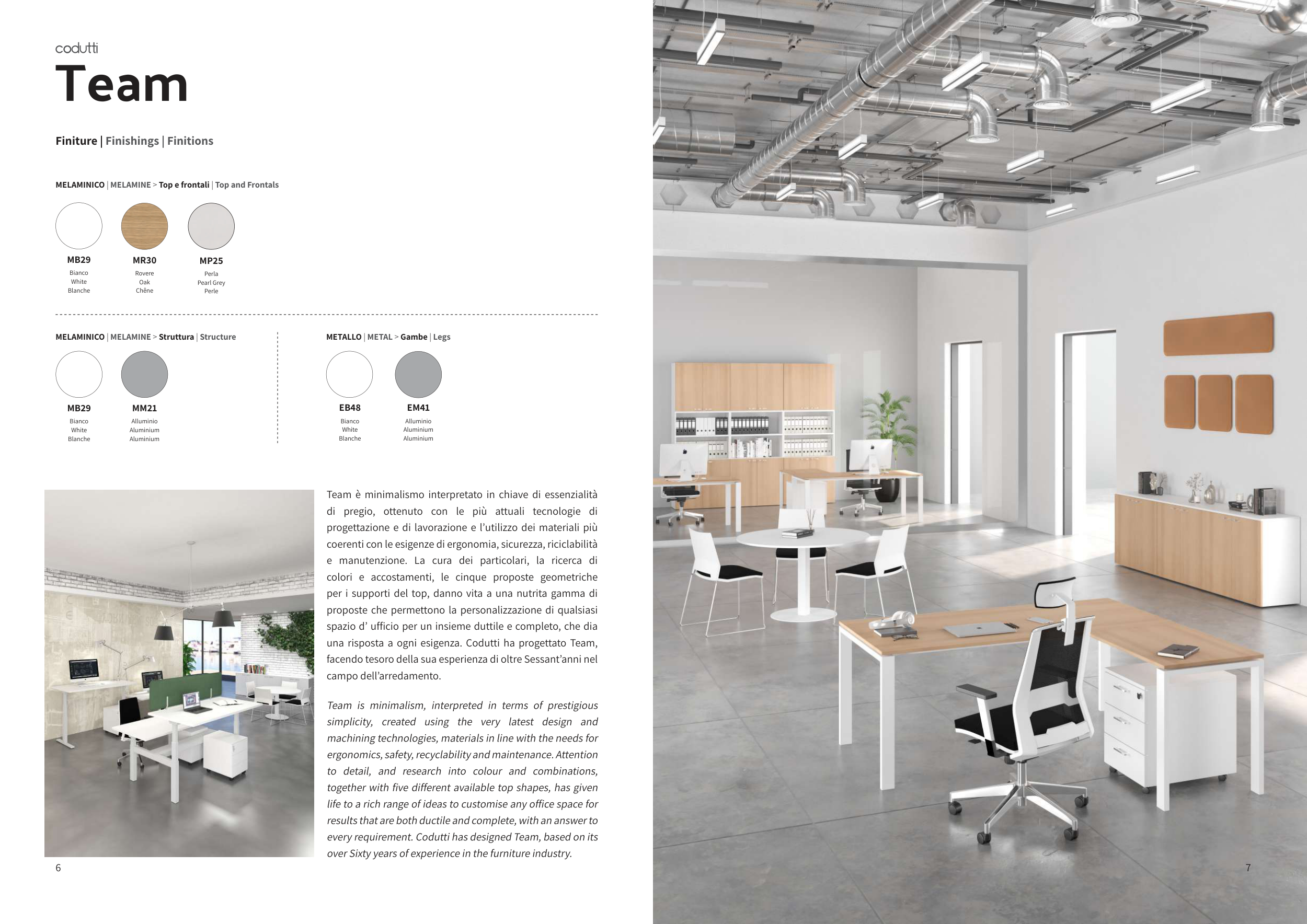 codutti
Team

Finiture | Finishings | Finitions

MELAMINICO | MELAMINE > Top e frontali | Top and Frontals

MB29
Bianco
White
Blanche

MR30
Rovere
Oak
Chêne

MP25
Perla
Pearl Grey
Perle

MELAMINICO | MELAMINE > Struttura | Structure

MB29
Bianco
White
Blanche

MM21
Alluminio
Aluminium
Aluminium

METALLO | METAL > Gambe | Legs

EB48
Bianco
White
Blanche

EM41
Alluminio
Aluminium
Aluminium

Team è minimalismo interpretato in chiave di essenzialità di pregio, ottenuto con le più attuali tecnologie di progettazione e di lavorazione e l'utilizzo dei materiali più coerenti con le esigenze di ergonomia, sicurezza, riciclabilità e manutenzione. La cura dei particolari, la ricerca di colori e accostamenti, le cinque proposte geometriche per i supporti del top, danno vita a una nutrita gamma di proposte che permettono la personalizzazione di qualsiasi spazio d' ufficio per un insieme duttile e completo, che dia una risposta a ogni esigenza. Codutti ha progettato Team, facendo tesoro della sua esperienza di oltre Sessant'anni nel campo dell'arredamento.

Team is minimalism, interpreted in terms of prestigious simplicity, created using the very latest design and machining technologies, materials in line with the needs for ergonomics, safety, recyclability and maintenance. Attention to detail, and research into colour and combinations, together with five different available top shapes, has given life to a rich range of ideas to customise any office space for results that are both ductile and complete, with an answer to every requirement. Codutti has designed Team, based on its over Sixty years of experience in the furniture industry.

6

7